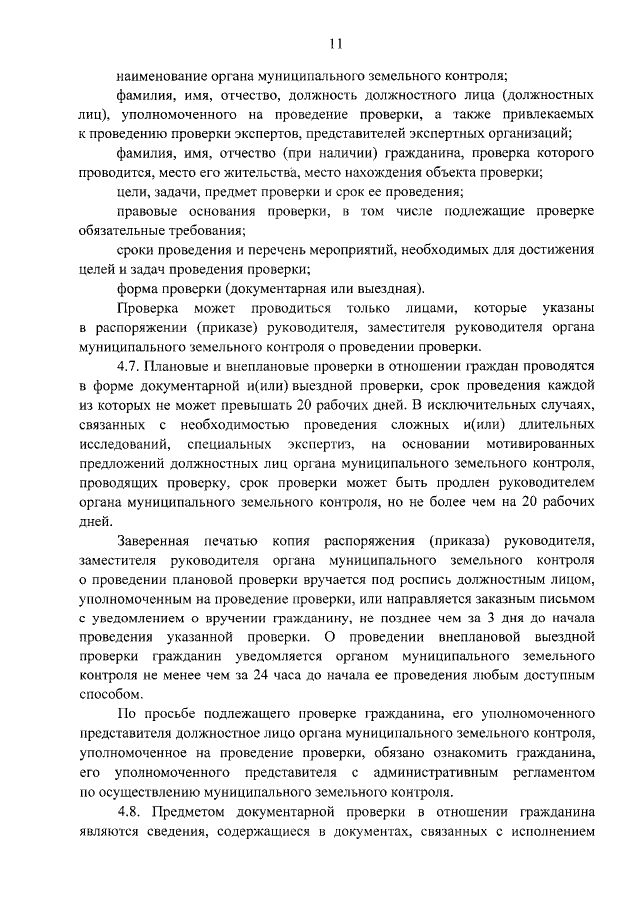 11

наименование органа муниципального земельного контроля;

фамилия, имя, отчество, должность должностного лица (должностных лиц), уполномоченного на проведение проверки, а также привлекаемых к проведению проверки экспертов, представителей экспертных организаций;

фамилия, имя, отчество (при наличии) гражданина, проверка которого проводится, место его жительства, место нахождения объекта проверки;

цели, задачи, предмет проверки и срок ее проведения;

правовые основания проверки, в том числе подлежащие проверке обязательные требования;

сроки проведения и перечень мероприятий, необходимых для достижения целей и задач проведения проверки;

форма проверки (документарная или выездная).

Проверка может проводиться только лицами, которые указаны в распоряжении (приказе) руководителя, заместителя руководителя органа муниципального земельного контроля о проведении проверки.

4.7. Плановые и внеплановые проверки в отношении граждан проводятся в форме документарной и(или) выездной проверки, срок проведения каждой из которых не может превышать 20 рабочих дней. В исключительных случаях, связанных с необходимостью проведения сложных и(или) длительных исследований, специальных экспертиз, на основании мотивированных предложений должностных лиц органа муниципального земельного контроля, проводящих проверку, срок проверки может быть продлен руководителем органа муниципального земельного контроля, но не более чем на 20 рабочих дней.

Заверенная печатью копия распоряжения (приказа) руководителя, заместителя руководителя органа муниципального земельного контроля о проведении плановой проверки вручается под роспись должностным лицом, уполномоченным на проведение проверки, или направляется заказным письмом с уведомлением о вручении гражданину, не позднее чем за 3 дня до начала проведения указанной проверки. О проведении внеплановой выездной проверки гражданин уведомляется органом муниципального земельного контроля не менее чем за 24 часа до начала ее проведения любым доступным способом.

По просьбе подлежащего проверке гражданина, его уполномоченного представителя должностное лицо органа муниципального земельного контроля, уполномоченное на проведение проверки, обязано ознакомить гражданина, его уполномоченного представителя с административным регламентом по осуществлению муниципального земельного контроля.

4.8. Предметом документарной проверки в отношении гражданина являются сведения, содержащиеся в документах, связанных с исполнением